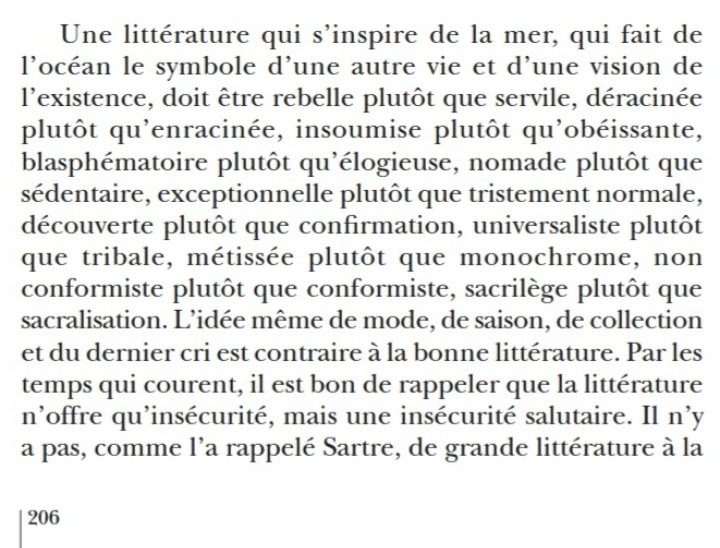 Une littérature qui s'inspire de la mer, qui fait de l'océan le symbole d'une autre vie et d'une vision de l'existence, doit être rebelle plutôt que servile, déracinée plutôt qu'enracinée, insoumise plutôt qu'obéissante, blasphématoire plutôt qu'élogieuse, nomade plutôt que sédentaire, exceptionnelle plutôt que tristement normale, découverte plutôt que confirmation, universaliste plutôt que tribale, métissée plutôt que monochrome, non conformiste plutôt que conformiste, sacrilège plutôt que sacralisation. L'idée même de mode, de saison, de collection et du dernier cri est contraire à la bonne littérature. Par les temps qui courent, il est bon de rappeler que la littérature n'offre qu'insécurité, mais une insécurité salutaire. Il n'y a pas, comme l'a rappelé Sartre, de grande littérature à la

206